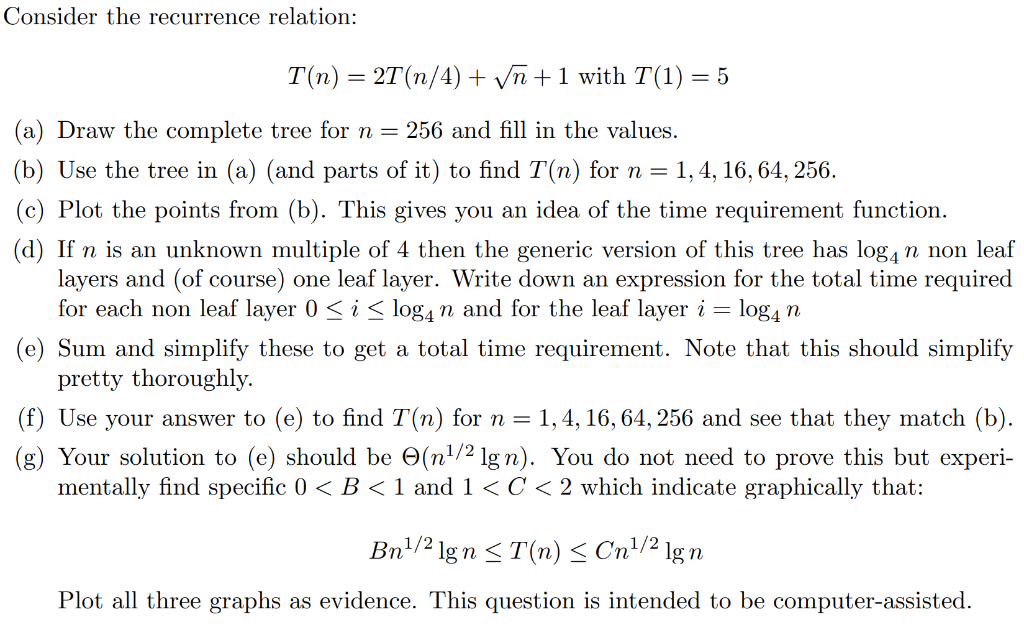 Consider the recurrence relation:

$T(n) = 2T(n/4) + \sqrt{n} + 1$ with $T(1) = 5$

(a) Draw the complete tree for $n = 256$ and fill in the values.

(b) Use the tree in (a) (and parts of it) to find $T(n)$ for $n = 1, 4, 16, 64, 256$.

(c) Plot the points from (b). This gives you an idea of the time requirement function.

(d) If $n$ is an unknown multiple of 4 then the generic version of this tree has $\log_4 n$ non leaf layers and (of course) one leaf layer. Write down an expression for the total time required for each non leaf layer $0 \leq i \leq \log_4 n$ and for the leaf layer $i = \log_4 n$

(e) Sum and simplify these to get a total time requirement. Note that this should simplify pretty thoroughly.

(f) Use your answer to (e) to find $T(n)$ for $n = 1, 4, 16, 64, 256$ and see that they match (b).

(g) Your solution to (e) should be $\Theta(n^{1/2} \lg n)$. You do not need to prove this but experimentally find specific $0 < B < 1$ and $1 < C < 2$ which indicate graphically that:

$Bn^{1/2} \lg n \leq T(n) \leq Cn^{1/2} \lg n$

Plot all three graphs as evidence. This question is intended to be computer-assisted.